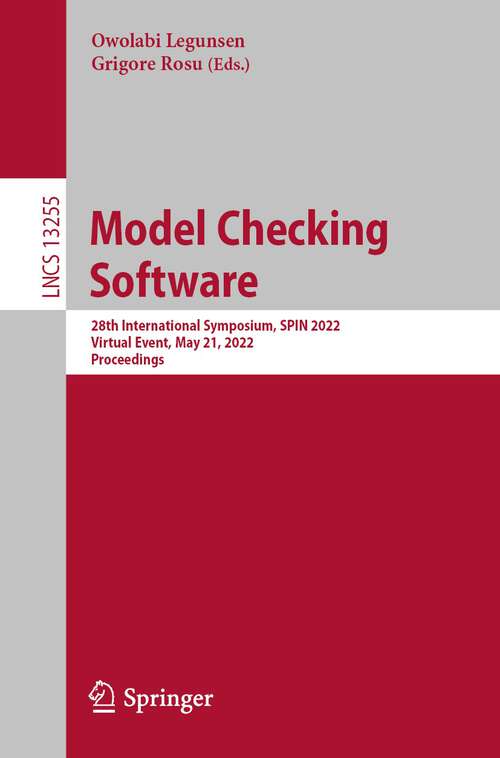 Owolabi Legunsen
Grigore Rosu (Eds.)

LNCS 13255

Model Checking Software

28th International Symposium, SPIN 2022
Virtual Event, May 21, 2022
Proceedings

Springer